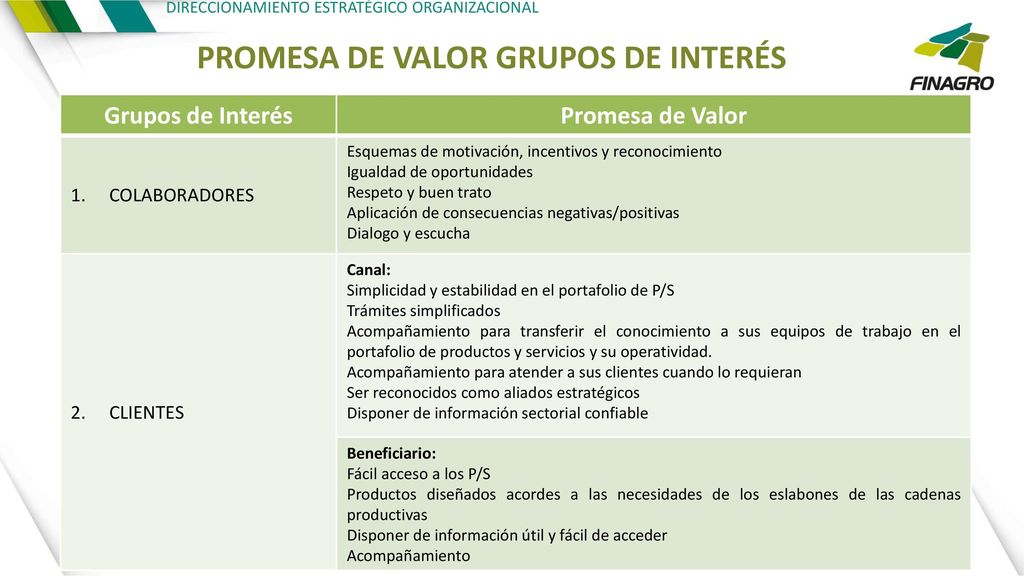 DIRECCIONAMIENTO ESTRATÉGICO ORGANIZACIONAL

PROMESA DE VALOR GRUPOS DE INTERÉS

FINAGRO

| Grupos de Interés | Promesa de Valor |
|---|---|
| 1. COLABORADORES | Esquemas de motivación, incentivos y reconocimiento<br>Igualdad de oportunidades<br>Respeto y buen trato<br>Aplicación de consecuencias negativas/positivas<br>Dialogo y escucha |
| 2. CLIENTES | **Canal:**<br>Simplicidad y estabilidad en el portafolio de P/S<br>Trámites simplificados<br>Acompañamiento para transferir el conocimiento a sus equipos de trabajo en el portafolio de productos y servicios y su operatividad.<br>Acompañamiento para atender a sus clientes cuando lo requieran<br>Ser reconocidos como aliados estratégicos<br>Disponer de información sectorial confiable |
| | **Beneficiario:**<br>Fácil acceso a los P/S<br>Productos diseñados acordes a las necesidades de los eslabones de las cadenas productivas<br>Disponer de información útil y fácil de acceder<br>Acompañamiento |